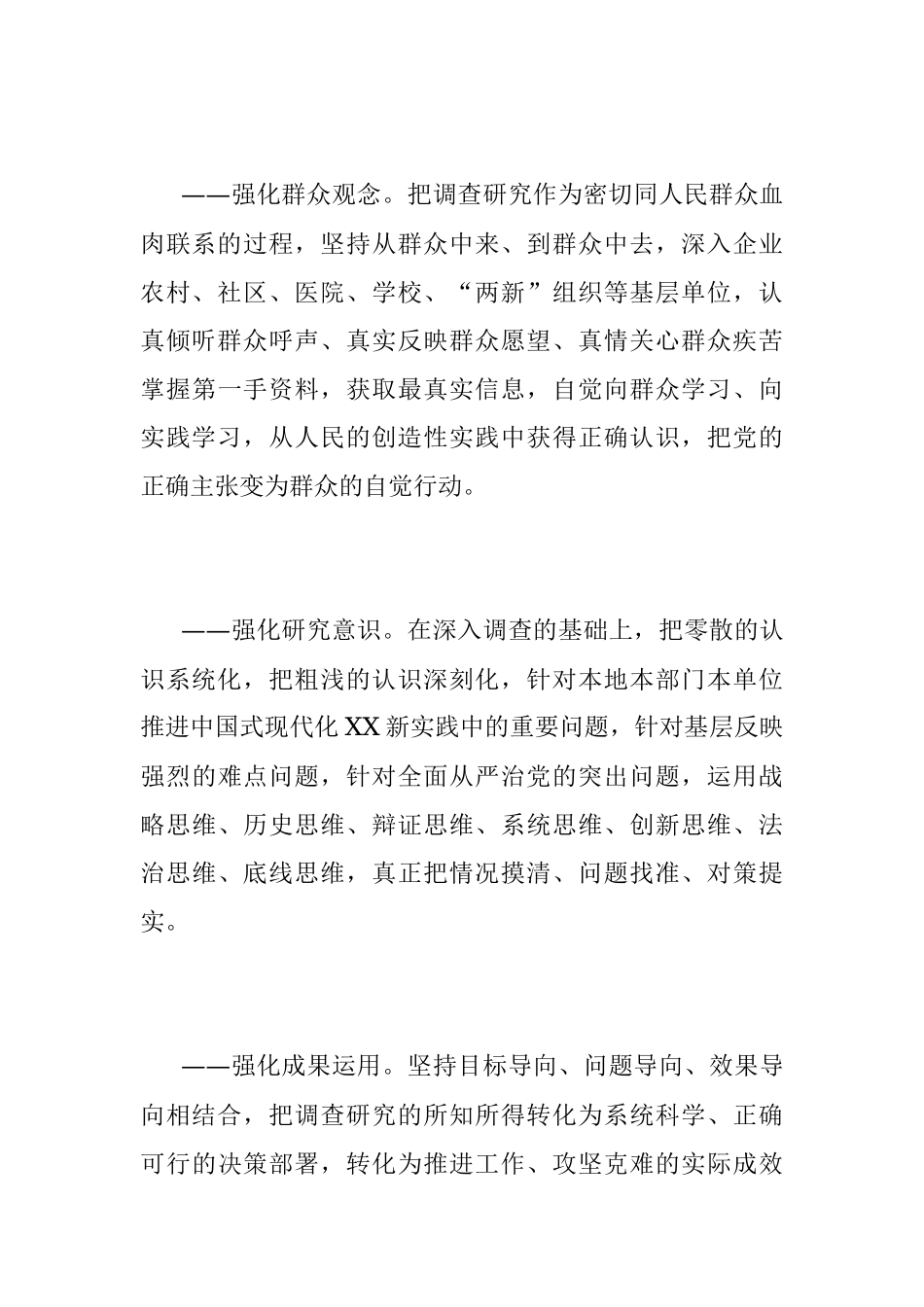 ——强化群众观念。把调查研究作为密切同人民群众血肉联系的过程，坚持从群众中来、到群众中去，深入企业农村、社区、医院、学校、“两新”组织等基层单位，认真倾听群众呼声、真实反映群众愿望、真情关心群众疾苦掌握第一手资料，获取最真实信息，自觉向群众学习、向实践学习，从人民的创造性实践中获得正确认识，把党的正确主张变为群众的自觉行动。

——强化研究意识。在深入调查的基础上，把零散的认识系统化，把粗浅的认识深刻化，针对本地本部门本单位推进中国式现代化XX新实践中的重要问题，针对基层反映强烈的难点问题，针对全面从严治党的突出问题，运用战略思维、历史思维、辩证思维、系统思维、创新思维、法治思维、底线思维，真正把情况摸清、问题找准、对策提实。

——强化成果运用。坚持目标导向、问题导向、效果导向相结合，把调查研究的所知所得转化为系统科学、正确可行的决策部署，转化为推进工作、攻坚克难的实际成效